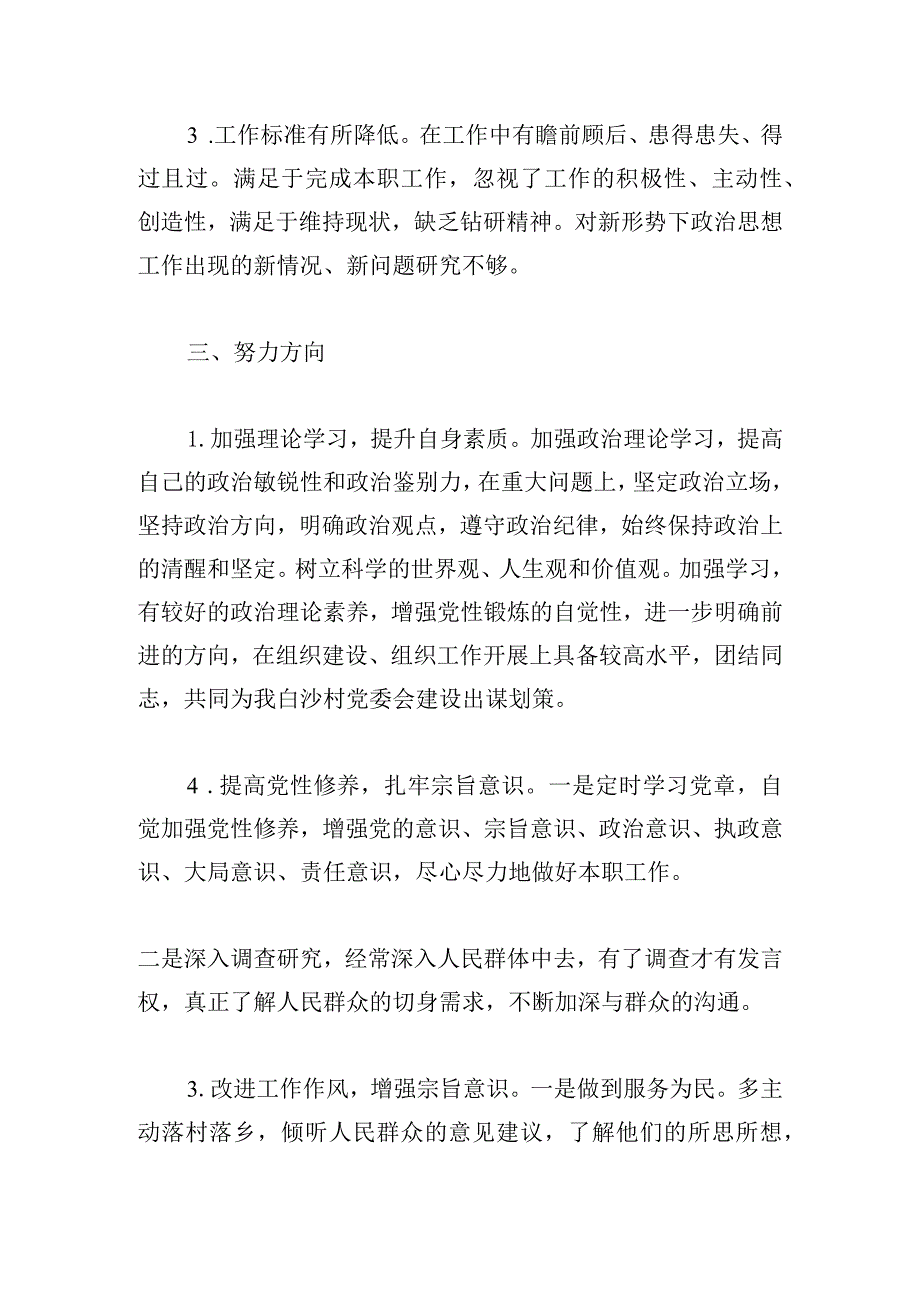 3 .工作标准有所降低。在工作中有瞻前顾后、患得患失、得过且过。满足于完成本职工作，忽视了工作的积极性、主动性、创造性，满足于维持现状，缺乏钻研精神。对新形势下政治思想工作出现的新情况、新问题研究不够。

三、努力方向

1. 加强理论学习，提升自身素质。加强政治理论学习，提高自己的政治敏锐性和政治鉴别力，在重大问题上，坚定政治立场，坚持政治方向，明确政治观点，遵守政治纪律，始终保持政治上的清醒和坚定。树立科学的世界观、人生观和价值观。加强学习，有较好的政治理论素养，增强党性锻炼的自觉性，进一步明确前进的方向，在组织建设、组织工作开展上具备较高水平，团结同志，共同为我白沙村党委会建设出谋划策。

4 . 提高党性修养，扎牢宗旨意识。一是定时学习党章，自觉加强党性修养，增强党的意识、宗旨意识、政治意识、执政意识、大局意识、责任意识，尽心尽力地做好本职工作。

二是深入调查研究，经常深入人民群体中去，有了调查才有发言权，真正了解人民群众的切身需求，不断加深与群众的沟通。

3. 改进工作作风，增强宗旨意识。一是做到服务为民。多主动落村落乡，倾听人民群众的意见建议，了解他们的所思所想，